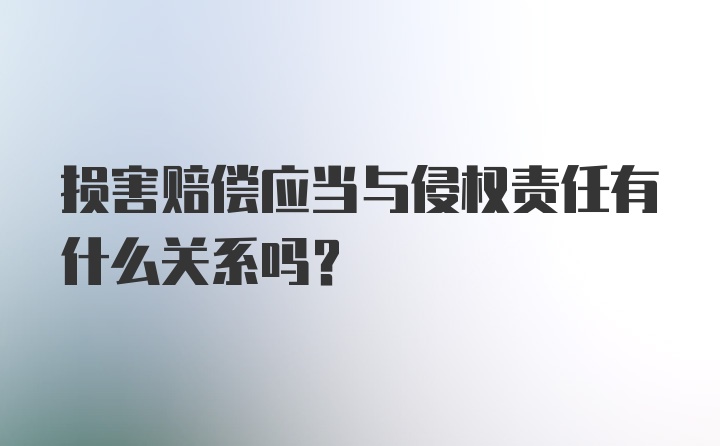 损害赔偿应当与侵权责任有什么关系吗？